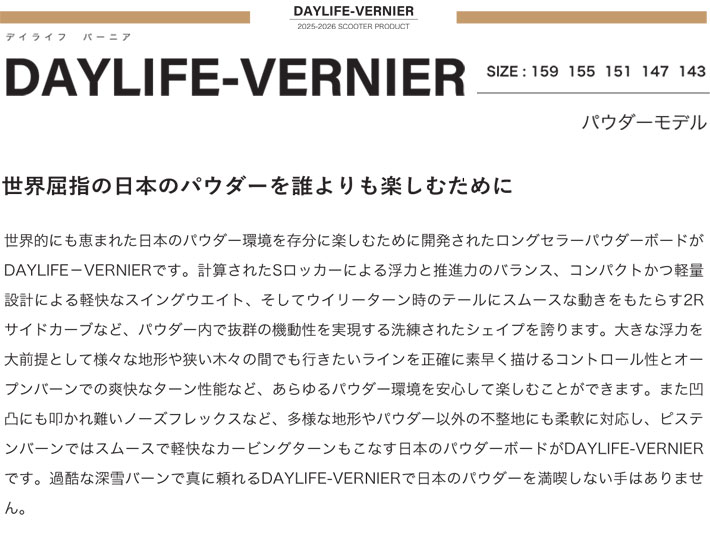 DAYLIFE-VERNIER
2025-2026 SCOOTER PRODUCT

デイライフ　バーニア

DAYLIFE-VERNIER

SIZE : 159 155 151 147 143

パウダーモデル

世界屈指の日本のパウダーを誰よりも楽しむために

世界的にも恵まれた日本のパウダー環境を存分に楽しむために開発されたロングセラーパウダーボードがDAYLIFE－VERNIERです。計算されたSロッカーによる浮力と推進力のバランス、コンパクトかつ軽量設計による軽快なスイングウエイト、そしてウイリーターン時のテールにスムースな動きをもたらす2Rサイドカーブなど、パウダー内で抜群の機動性を実現する洗練されたシェイプを誇ります。大きな浮力を大前提として様々な地形や狭い木々の間でも行きたいラインを正確に素早く描けるコントロール性とオープンバーンでの爽快なターン性能など、あらゆるパウダー環境を安心して楽しむことができます。また凹凸にも叩かれ難いノーズフレックスなど、多様な地形やパウダー以外の不整地にも柔軟に対応し、ピステンバーンではスムースで軽快なカービングターンもこなす日本のパウダーボードがDAYLIFE-VERNIERです。過酷な深雪バーンで真に頼れるDAYLIFE-VERNIERで日本のパウダーを満喫しない手はありません。